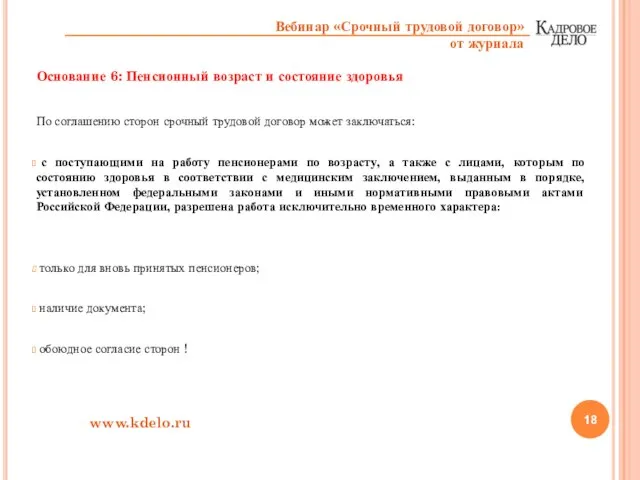 Вебинар «Срочный трудовой договор» от журнала

КАДРОВОЕ ДЕЛО

Основание 6: Пенсионный возраст и состояние здоровья

По соглашению сторон срочный трудовой договор может заключаться:

с поступающими на работу пенсионерами по возрасту, а также с лицами, которым по состоянию здоровья в соответствии с медицинским заключением, выданным в порядке, установленном федеральными законами и иными нормативными правовыми актами Российской Федерации, разрешена работа исключительно временного характера:

только для вновь принятых пенсионеров;

наличие документа;

обоюдное согласие сторон !

www.kdelo.ru

18